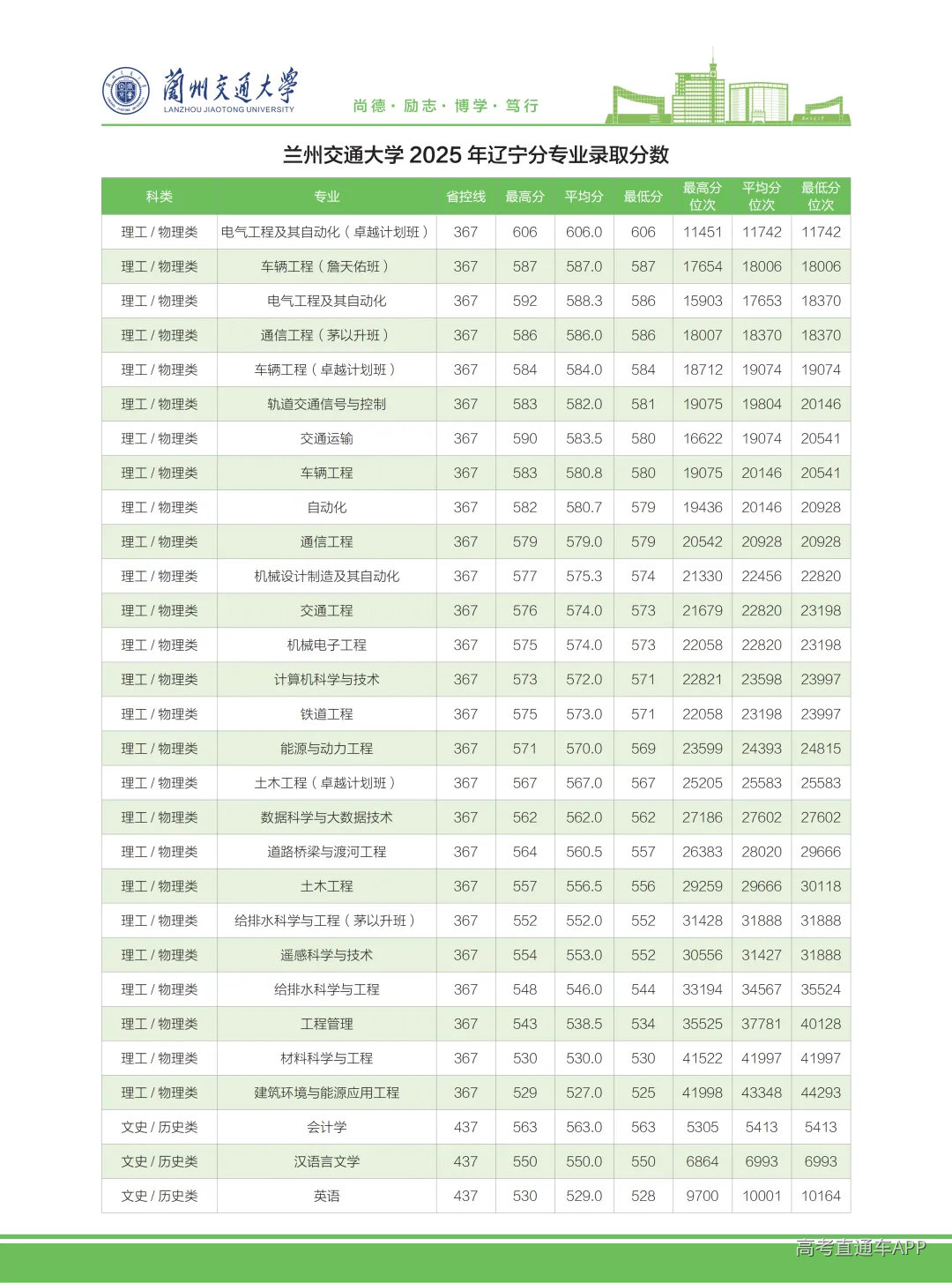 蘭州交通大學
LANZHOU JIAOTONG UNIVERSITY

尚德 · 励志 · 博学 · 笃行

兰州交通大学 2025 年辽宁分专业录取分数

| 科类 | 专业 | 省控线 | 最高分 | 平均分 | 最低分 | 最高分位次 | 平均分位次 | 最低分位次 |
|---|---|---|---|---|---|---|---|---|
| 理工 / 物理类 | 电气工程及其自动化（卓越计划班） | 367 | 606 | 606.0 | 606 | 11451 | 11742 | 11742 |
| 理工 / 物理类 | 车辆工程（詹天佑班） | 367 | 587 | 587.0 | 587 | 17654 | 18006 | 18006 |
| 理工 / 物理类 | 电气工程及其自动化 | 367 | 592 | 588.3 | 586 | 15903 | 17653 | 18370 |
| 理工 / 物理类 | 通信工程（茅以升班） | 367 | 586 | 586.0 | 586 | 18007 | 18370 | 18370 |
| 理工 / 物理类 | 车辆工程（卓越计划班） | 367 | 584 | 584.0 | 584 | 18712 | 19074 | 19074 |
| 理工 / 物理类 | 轨道交通信号与控制 | 367 | 583 | 582.0 | 581 | 19075 | 19804 | 20146 |
| 理工 / 物理类 | 交通运输 | 367 | 590 | 583.5 | 580 | 16622 | 19074 | 20541 |
| 理工 / 物理类 | 车辆工程 | 367 | 583 | 580.8 | 580 | 19075 | 20146 | 20541 |
| 理工 / 物理类 | 自动化 | 367 | 582 | 580.7 | 579 | 19436 | 20146 | 20928 |
| 理工 / 物理类 | 通信工程 | 367 | 579 | 579.0 | 579 | 20542 | 20928 | 20928 |
| 理工 / 物理类 | 机械设计制造及其自动化 | 367 | 577 | 575.3 | 574 | 21330 | 22456 | 22820 |
| 理工 / 物理类 | 交通工程 | 367 | 576 | 574.0 | 573 | 21679 | 22820 | 23198 |
| 理工 / 物理类 | 机械电子工程 | 367 | 575 | 574.0 | 573 | 22058 | 22820 | 23198 |
| 理工 / 物理类 | 计算机科学与技术 | 367 | 573 | 572.0 | 571 | 22821 | 23598 | 23997 |
| 理工 / 物理类 | 铁道工程 | 367 | 575 | 573.0 | 571 | 22058 | 23198 | 23997 |
| 理工 / 物理类 | 能源与动力工程 | 367 | 571 | 570.0 | 569 | 23599 | 24393 | 24815 |
| 理工 / 物理类 | 土木工程（卓越计划班） | 367 | 567 | 567.0 | 567 | 25205 | 25583 | 25583 |
| 理工 / 物理类 | 数据科学与大数据技术 | 367 | 562 | 562.0 | 562 | 27186 | 27602 | 27602 |
| 理工 / 物理类 | 道路桥梁与渡河工程 | 367 | 564 | 560.5 | 557 | 26383 | 28020 | 29666 |
| 理工 / 物理类 | 土木工程 | 367 | 557 | 556.5 | 556 | 29259 | 29666 | 30118 |
| 理工 / 物理类 | 给排水科学与工程（茅以升班） | 367 | 552 | 552.0 | 552 | 31428 | 31888 | 31888 |
| 理工 / 物理类 | 遥感科学与技术 | 367 | 554 | 553.0 | 552 | 30556 | 31427 | 31888 |
| 理工 / 物理类 | 给排水科学与工程 | 367 | 548 | 546.0 | 544 | 33194 | 34567 | 35524 |
| 理工 / 物理类 | 工程管理 | 367 | 543 | 538.5 | 534 | 35525 | 37781 | 40128 |
| 理工 / 物理类 | 材料科学与工程 | 367 | 530 | 530.0 | 530 | 41522 | 41997 | 41997 |
| 理工 / 物理类 | 建筑环境与能源应用工程 | 367 | 529 | 527.0 | 525 | 41998 | 43348 | 44293 |
| 文史 / 历史类 | 会计学 | 437 | 563 | 563.0 | 563 | 5305 | 5413 | 5413 |
| 文史 / 历史类 | 汉语言文学 | 437 | 550 | 550.0 | 550 | 6864 | 6993 | 6993 |
| 文史 / 历史类 | 英语 | 437 | 530 | 529.0 | 528 | 9700 | 10001 | 10164 |

高考直通车APP